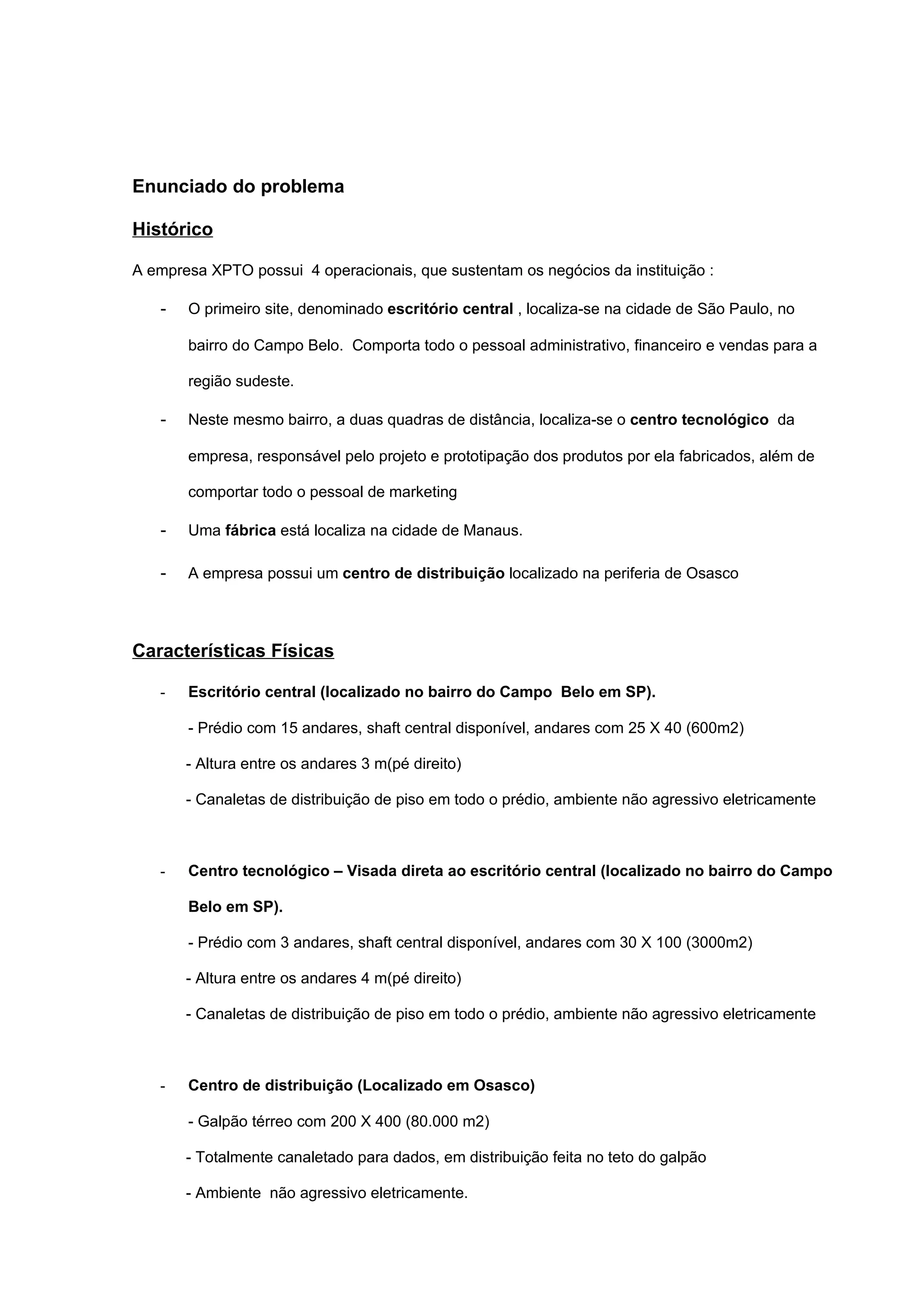 Enunciado do problema

Histórico

A empresa XPTO possui 4 operacionais, que sustentam os negócios da instituição :

- O primeiro site, denominado escritório central , localiza-se na cidade de São Paulo, no bairro do Campo Belo. Comporta todo o pessoal administrativo, financeiro e vendas para a região sudeste.

- Neste mesmo bairro, a duas quadras de distância, localiza-se o centro tecnológico da empresa, responsável pelo projeto e prototipação dos produtos por ela fabricados, além de comportar todo o pessoal de marketing

- Uma fábrica está localiza na cidade de Manaus.

- A empresa possui um centro de distribuição localizado na periferia de Osasco

Características Físicas

- Escritório central (localizado no bairro do Campo Belo em SP).
- Prédio com 15 andares, shaft central disponível, andares com 25 X 40 (600m2)
- Altura entre os andares 3 m(pé direito)
- Canaletas de distribuição de piso em todo o prédio, ambiente não agressivo eletricamente

- Centro tecnológico – Visada direta ao escritório central (localizado no bairro do Campo Belo em SP).
- Prédio com 3 andares, shaft central disponível, andares com 30 X 100 (3000m2)
- Altura entre os andares 4 m(pé direito)
- Canaletas de distribuição de piso em todo o prédio, ambiente não agressivo eletricamente

- Centro de distribuição (Localizado em Osasco)
- Galpão térreo com 200 X 400 (80.000 m2)
- Totalmente canaletado para dados, em distribuição feita no teto do galpão
- Ambiente não agressivo eletricamente.